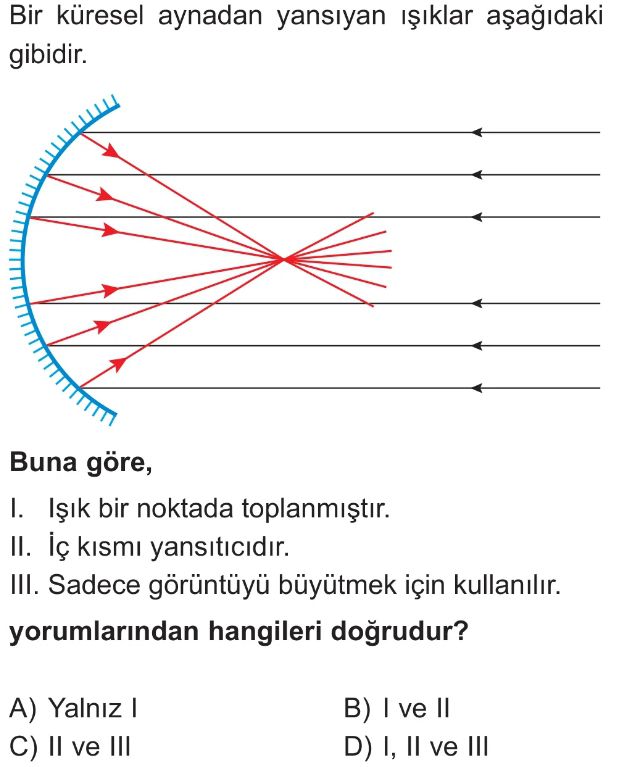 Bir küresel aynadan yansıyan ışıklar aşağıdaki gibidir.

Buna göre,

I. Işık bir noktada toplanmıştır.
II. İç kısmı yansıtıcıdır.
III. Sadece görüntüyü büyütmek için kullanılır.

yorumlarından hangileri doğrudur?

A) Yalnız I
B) I ve II
C) II ve III
D) I, II ve III